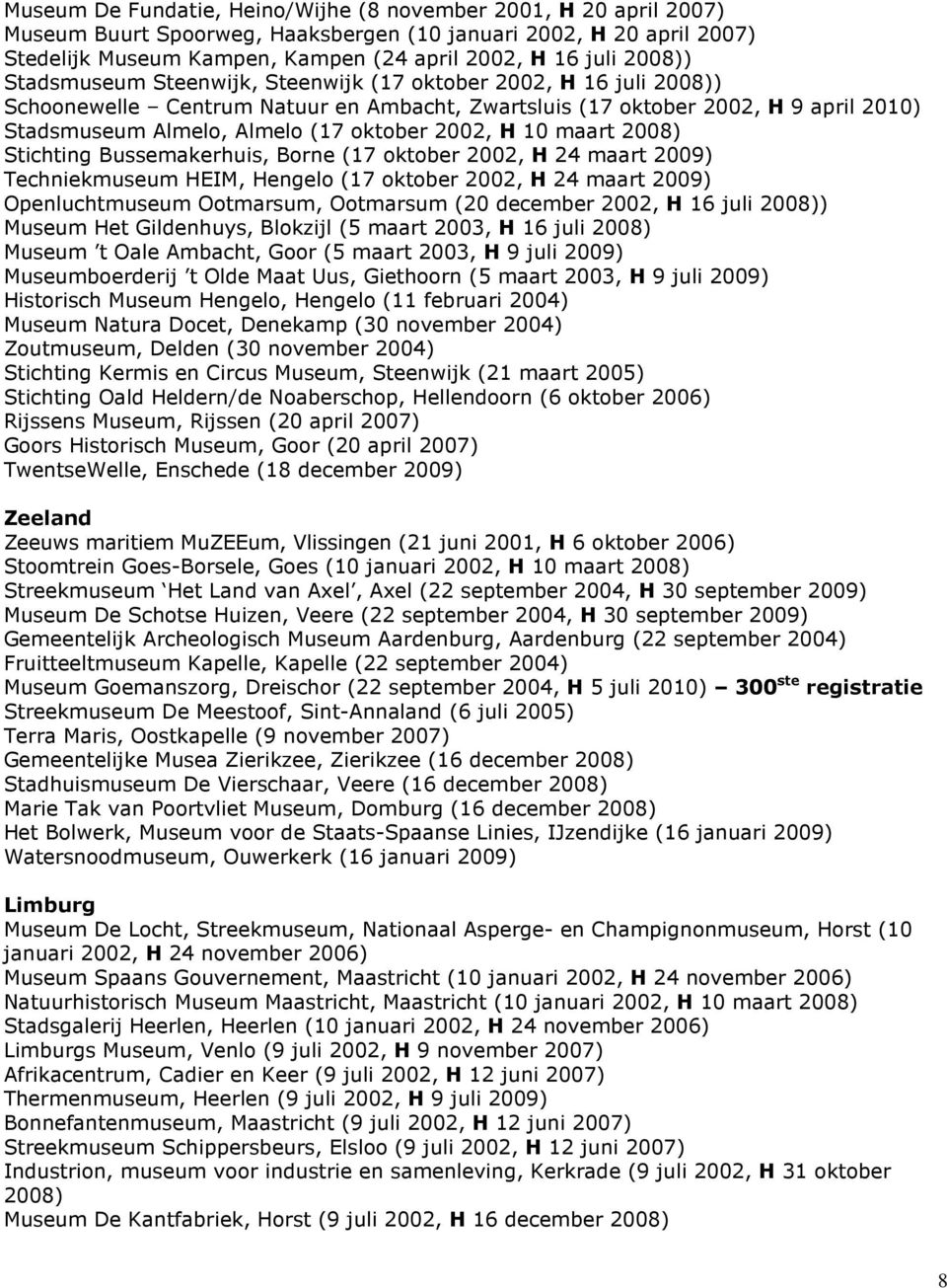 Museum De Fundatie, Heino/Wijhe (8 november 2001, H 20 april 2007)
Museum Buurt Spoorweg, Haaksbergen (10 januari 2002, H 20 april 2007)
Stedelijk Museum Kampen, Kampen (24 april 2002, H 16 juli 2008))
Stadsmuseum Steenwijk, Steenwijk (17 oktober 2002, H 16 juli 2008))
Schoonewelle – Centrum Natuur en Ambacht, Zwartsluis (17 oktober 2002, H 9 april 2010)
Stadsmuseum Almelo, Almelo (17 oktober 2002, H 10 maart 2008)
Stichting Bussemakerhuis, Borne (17 oktober 2002, H 24 maart 2009)
Techniekmuseum HEIM, Hengelo (17 oktober 2002, H 24 maart 2009)
Openluchtmuseum Ootmarsum, Ootmarsum (20 december 2002, H 16 juli 2008))
Museum Het Gildenhuys, Blokzijl (5 maart 2003, H 16 juli 2008)
Museum 't Oale Ambacht, Goor (5 maart 2003, H 9 juli 2009)
Museumboerderij 't Olde Maat Uus, Giethoorn (5 maart 2003, H 9 juli 2009)
Historisch Museum Hengelo, Hengelo (11 februari 2004)
Museum Natura Docet, Denekamp (30 november 2004)
Zoutmuseum, Delden (30 november 2004)
Stichting Kermis en Circus Museum, Steenwijk (21 maart 2005)
Stichting Oald Heldern/de Noaberschop, Hellendoorn (6 oktober 2006)
Rijssens Museum, Rijssen (20 april 2007)
Goors Historisch Museum, Goor (20 april 2007)
TwentseWelle, Enschede (18 december 2009)

Zeeland
Zeeuws maritiem MuZEEum, Vlissingen (21 juni 2001, H 6 oktober 2006)
Stoomtrein Goes-Borsele, Goes (10 januari 2002, H 10 maart 2008)
Streekmuseum 'Het Land van Axel', Axel (22 september 2004, H 30 september 2009)
Museum De Schotse Huizen, Veere (22 september 2004, H 30 september 2009)
Gemeentelijk Archeologisch Museum Aardenburg, Aardenburg (22 september 2004)
Fruitteeltmuseum Kapelle, Kapelle (22 september 2004)
Museum Goemanszorg, Dreischor (22 september 2004, H 5 juli 2010) – 300$^{ste}$ registratie
Streekmuseum De Meestoof, Sint-Annaland (6 juli 2005)
Terra Maris, Oostkapelle (9 november 2007)
Gemeentelijke Musea Zierikzee, Zierikzee (16 december 2008)
Stadhuismuseum De Vierschaar, Veere (16 december 2008)
Marie Tak van Poortvliet Museum, Domburg (16 december 2008)
Het Bolwerk, Museum voor de Staats-Spaanse Linies, IJzendijke (16 januari 2009)
Watersnoodmuseum, Ouwerkerk (16 januari 2009)

Limburg
Museum De Locht, Streekmuseum, Nationaal Asperge- en Champignonmuseum, Horst (10 januari 2002, H 24 november 2006)
Museum Spaans Gouvernement, Maastricht (10 januari 2002, H 24 november 2006)
Natuurhistorisch Museum Maastricht, Maastricht (10 januari 2002, H 10 maart 2008)
Stadsgalerij Heerlen, Heerlen (10 januari 2002, H 24 november 2006)
Limburgs Museum, Venlo (9 juli 2002, H 9 november 2007)
Afrikacentrum, Cadier en Keer (9 juli 2002, H 12 juni 2007)
Thermenmuseum, Heerlen (9 juli 2002, H 9 juli 2009)
Bonnefantenmuseum, Maastricht (9 juli 2002, H 12 juni 2007)
Streekmuseum Schippersbeurs, Elsloo (9 juli 2002, H 12 juni 2007)
Industrion, museum voor industrie en samenleving, Kerkrade (9 juli 2002, H 31 oktober 2008)
Museum De Kantfabriek, Horst (9 juli 2002, H 16 december 2008)

8